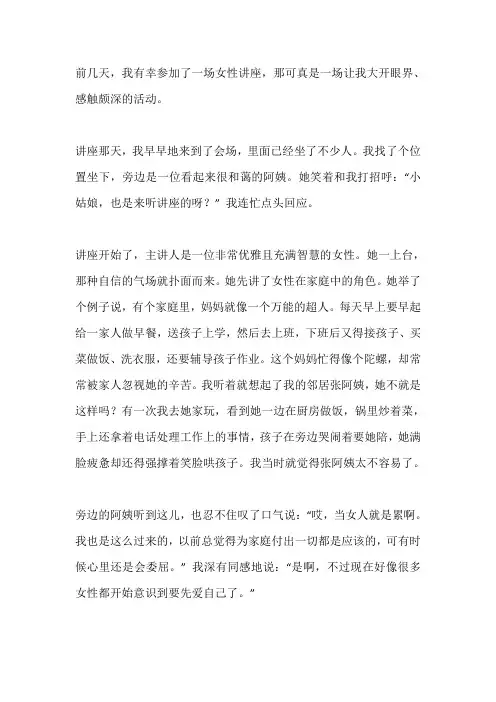 前几天，我有幸参加了一场女性讲座，那可真是一场让我大开眼界、感触颇深的活动。

讲座那天，我早早地来到了会场，里面已经坐了不少人。我找了个位置坐下，旁边是一位看起来很和蔼的阿姨。她笑着和我打招呼：“小姑娘，也是来听讲座的呀？”我连忙点头回应。

讲座开始了，主讲人是一位非常优雅且充满智慧的女性。她一上台，那种自信的气场就扑面而来。她先讲了女性在家庭中的角色。她举了个例子说，有个家庭里，妈妈就像一个万能的超人。每天早上要早起给一家人做早餐，送孩子上学，然后去上班，下班后又得接孩子、买菜做饭、洗衣服，还要辅导孩子作业。这个妈妈忙得像个陀螺，却常常被家人忽视她的辛苦。我听着就想起了我的邻居张阿姨，她不就是这样吗？有一次我去她家玩，看到她一边在厨房做饭，锅里炒着菜，手上还拿着电话处理工作上的事情，孩子在旁边哭闹着要她陪，她满脸疲惫却还得强撑着笑脸哄孩子。我当时就觉得张阿姨太不容易了。

旁边的阿姨听到这儿，也忍不住叹了口气说：“哎，当女人就是累啊。我也是这么过来的，以前总觉得为家庭付出一切都是应该的，可有时候心里还是会委屈。”我深有同感地说：“是啊，不过现在好像很多女性都开始意识到要先爱自己了。”